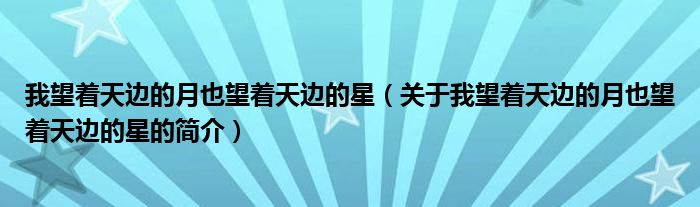 我望着天边的月也望着天边的星（关于我望着天边的月也望着天边的星的简介）